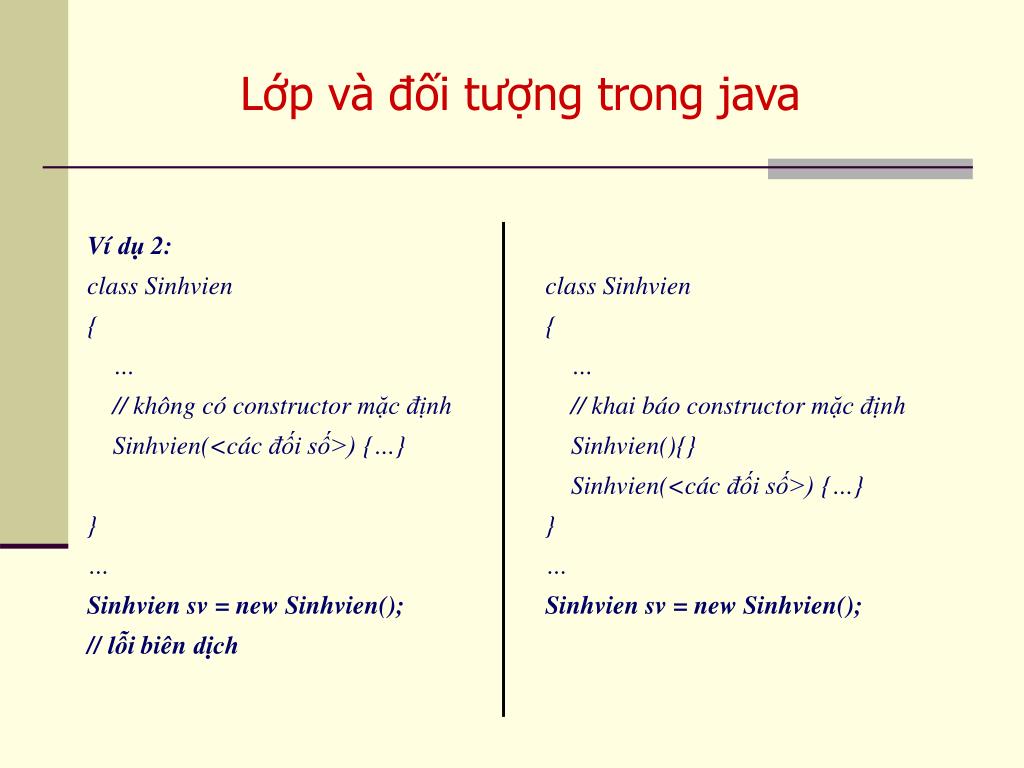 Lớp và đối tượng trong java

Ví dụ 2:
class Sinhvien
{
…
// không có constructor mặc định
Sinhvien(<các đối số>) {…}

}
…
Sinhvien sv = new Sinhvien();
// lỗi biên dịch

class Sinhvien
{
…
// khai báo constructor mặc định
Sinhvien(){}
Sinhvien(<các đối số>) {…}
}
…
Sinhvien sv = new Sinhvien();